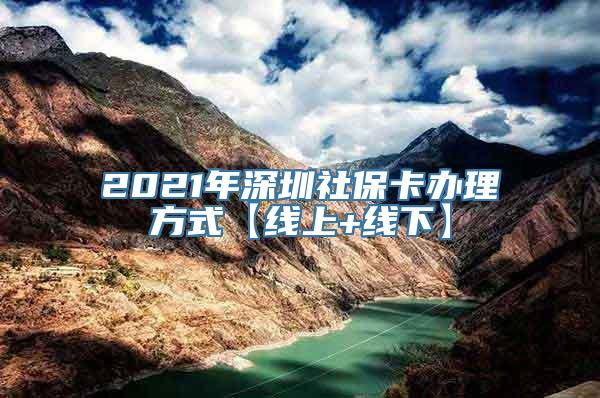 2021年深圳社保卡办理方式【线上+线下】